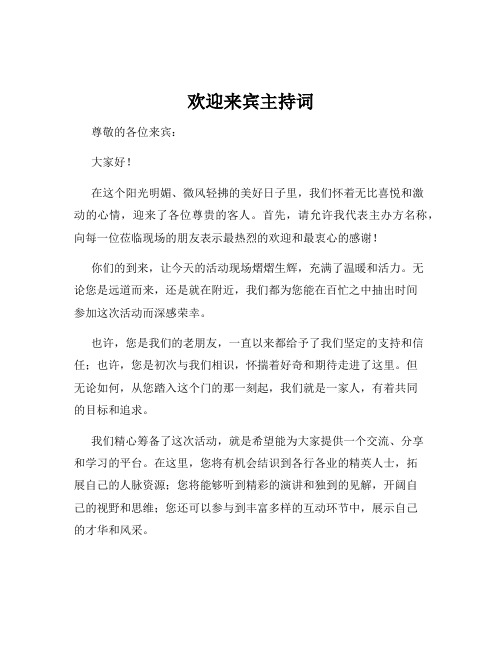 欢迎来宾主持词

尊敬的各位来宾：

大家好！

在这个阳光明媚、微风轻拂的美好日子里，我们怀着无比喜悦和激动的心情，迎来了各位尊贵的客人。首先，请允许我代表主办方名称，向每一位莅临现场的朋友表示最热烈的欢迎和最衷心的感谢！

你们的到来，让今天的活动现场熠熠生辉，充满了温暖和活力。无论您是远道而来，还是就在附近，我们都为您能在百忙之中抽出时间参加这次活动而深感荣幸。

也许，您是我们的老朋友，一直以来都给予了我们坚定的支持和信任；也许，您是初次与我们相识，怀揣着好奇和期待走进了这里。但无论如何，从您踏入这个门的那一刻起，我们就是一家人，有着共同的目标和追求。

我们精心筹备了这次活动，就是希望能为大家提供一个交流、分享和学习的平台。在这里，您将有机会结识到各行各业的精英人士，拓展自己的人脉资源；您将能够听到精彩的演讲和独到的见解，开阔自己的视野和思维；您还可以参与到丰富多样的互动环节中，展示自己的才华和风采。